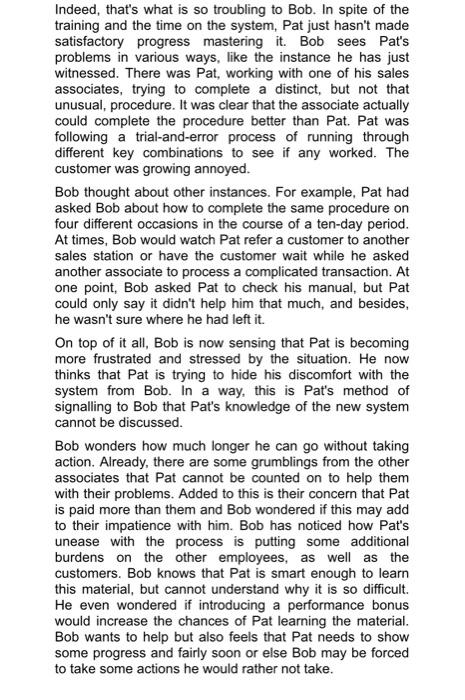 Indeed, that's what is so troubling to Bob. In spite of the training and the time on the system, Pat just hasn't made satisfactory progress mastering it. Bob sees Pat's problems in various ways, like the instance he has just witnessed. There was Pat, working with one of his sales associates, trying to complete a distinct, but not that unusual, procedure. It was clear that the associate actually could complete the procedure better than Pat. Pat was following a trial-and-error process of running through different key combinations to see if any worked. The customer was growing annoyed.

Bob thought about other instances. For example, Pat had asked Bob about how to complete the same procedure on four different occasions in the course of a ten-day period. At times, Bob would watch Pat refer a customer to another sales station or have the customer wait while he asked another associate to process a complicated transaction. At one point, Bob asked Pat to check his manual, but Pat could only say it didn't help him that much, and besides, he wasn't sure where he had left it.

On top of it all, Bob is now sensing that Pat is becoming more frustrated and stressed by the situation. He now thinks that Pat is trying to hide his discomfort with the system from Bob. In a way, this is Pat's method of signalling to Bob that Pat's knowledge of the new system cannot be discussed.

Bob wonders how much longer he can go without taking action. Already, there are some grumblings from the other associates that Pat cannot be counted on to help them with their problems. Added to this is their concern that Pat is paid more than them and Bob wondered if this may add to their impatience with him. Bob has noticed how Pat's unease with the process is putting some additional burdens on the other employees, as well as the customers. Bob knows that Pat is smart enough to learn this material, but cannot understand why it is so difficult. He even wondered if introducing a performance bonus would increase the chances of Pat learning the material. Bob wants to help but also feels that Pat needs to show some progress and fairly soon or else Bob may be forced to take some actions he would rather not take.